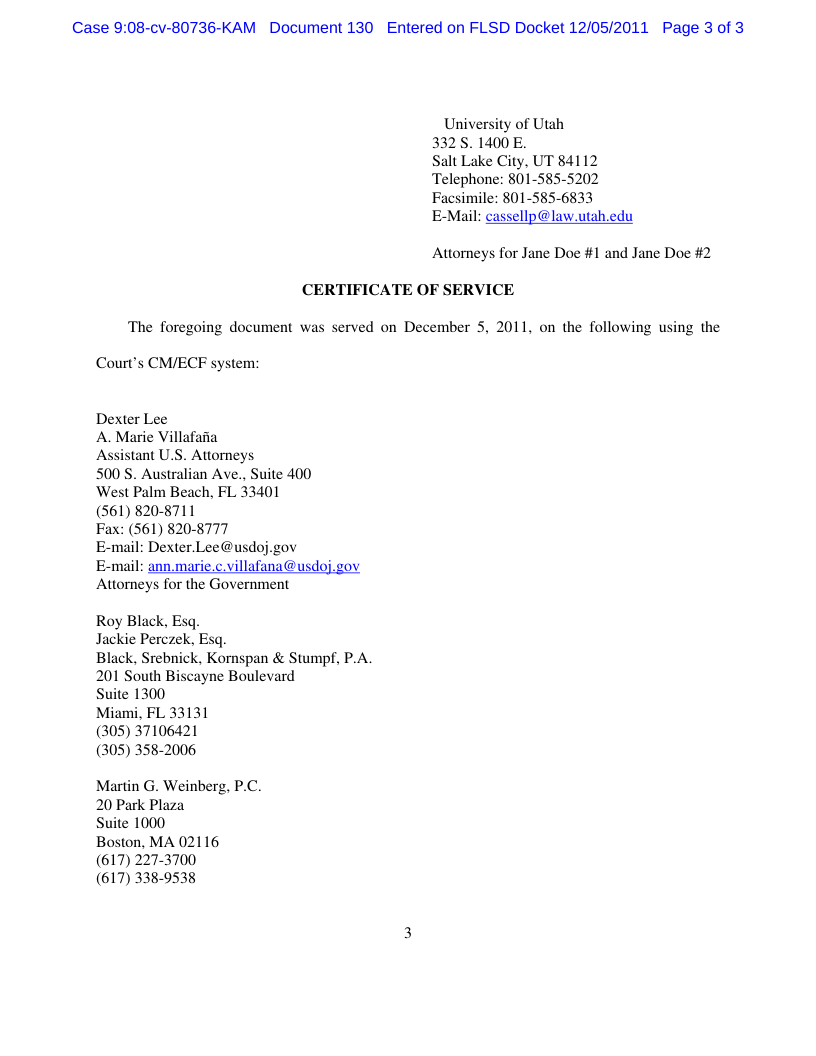 Case 9:08-cv-80736-KAM Document 130 Entered on FLSD Docket 12/05/2011 Page 3 of 3

University of Utah
332 S. 1400 E.
Salt Lake City, UT 84112
Telephone: 801-585-5202
Facsimile: 801-585-6833
E-Mail: cassellp@law.utah.edu

Attorneys for Jane Doe #1 and Jane Doe #2

CERTIFICATE OF SERVICE

The foregoing document was served on December 5, 2011, on the following using the Court's CM/ECF system:

Dexter Lee
A. Marie Villafaña
Assistant U.S. Attorneys
500 S. Australian Ave., Suite 400
West Palm Beach, FL 33401
(561) 820-8711
Fax: (561) 820-8777
E-mail: Dexter.Lee@usdoj.gov
E-mail: ann.marie.c.villafana@usdoj.gov
Attorneys for the Government

Roy Black, Esq.
Jackie Perczek, Esq.
Black, Srebnick, Kornspan & Stumpf, P.A.
201 South Biscayne Boulevard
Suite 1300
Miami, FL 33131
(305) 37106421
(305) 358-2006

Martin G. Weinberg, P.C.
20 Park Plaza
Suite 1000
Boston, MA 02116
(617) 227-3700
(617) 338-9538

3